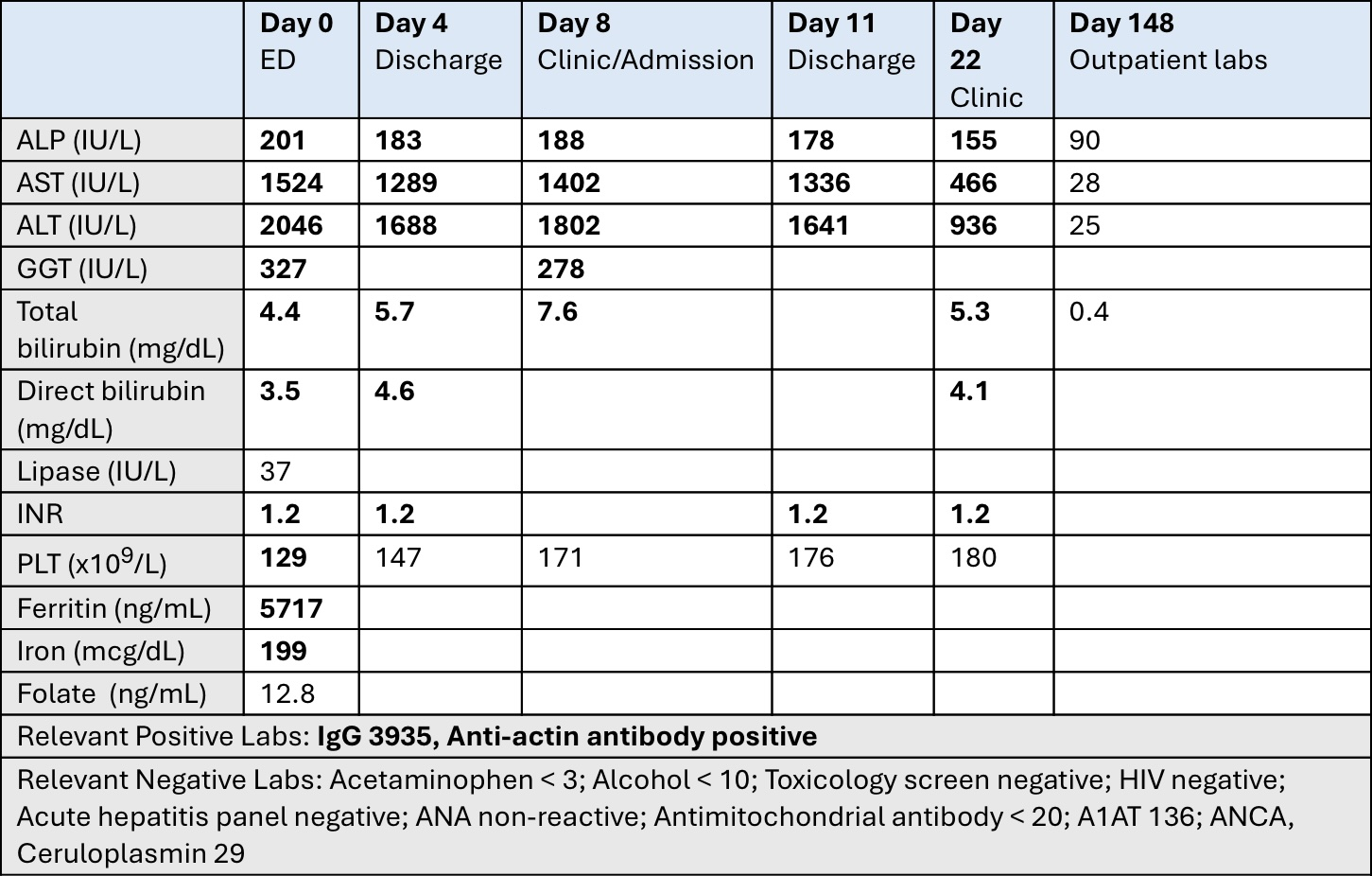 | | Day 0 ED | Day 4 Discharge | Day 8 Clinic/Admission | Day 11 Discharge | Day 22 Clinic | Day 148 Outpatient labs |
|---|---|---|---|---|---|---|
| ALP (IU/L) | 201 | 183 | 188 | 178 | 155 | 90 |
| AST (IU/L) | 1524 | 1289 | 1402 | 1336 | 466 | 28 |
| ALT (IU/L) | 2046 | 1688 | 1802 | 1641 | 936 | 25 |
| GGT (IU/L) | 327 | | 278 | | | |
| Total bilirubin (mg/dL) | 4.4 | 5.7 | 7.6 | | 5.3 | 0.4 |
| Direct bilirubin (mg/dL) | 3.5 | 4.6 | | | 4.1 | |
| Lipase (IU/L) | 37 | | | | | |
| INR | 1.2 | 1.2 | | 1.2 | 1.2 | |
| PLT (x$10^9$/L) | 129 | 147 | 171 | 176 | 180 | |
| Ferritin (ng/mL) | 5717 | | | | | |
| Iron (mcg/dL) | 199 | | | | | |
| Folate (ng/mL) | 12.8 | | | | | |

Relevant Positive Labs: IgG 3935, Anti-actin antibody positive

Relevant Negative Labs: Acetaminophen < 3; Alcohol < 10; Toxicology screen negative; HIV negative; Acute hepatitis panel negative; ANA non-reactive; Antimitochondrial antibody < 20; A1AT 136; ANCA, Ceruloplasmin 29